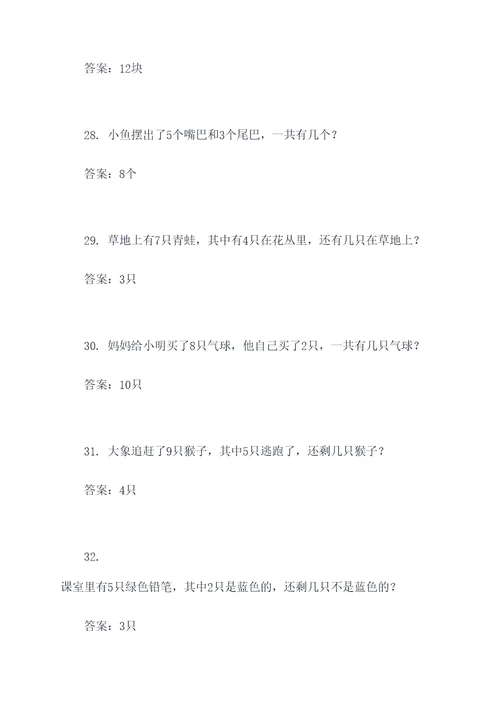 答案：12块

28. 小鱼摆出了5个嘴巴和3个尾巴，一共有几个？

答案：8个

29. 草地上有7只青蛙，其中有4只在花丛里，还有几只在草地上？

答案：3只

30. 妈妈给小明买了8只气球，他自己买了2只，一共有几只气球？

答案：10只

31. 大象追赶了9只猴子，其中5只逃跑了，还剩几只猴子？

答案：4只

32.

课室里有5只绿色铅笔，其中2只是蓝色的，还剩几只不是蓝色的？

答案：3只